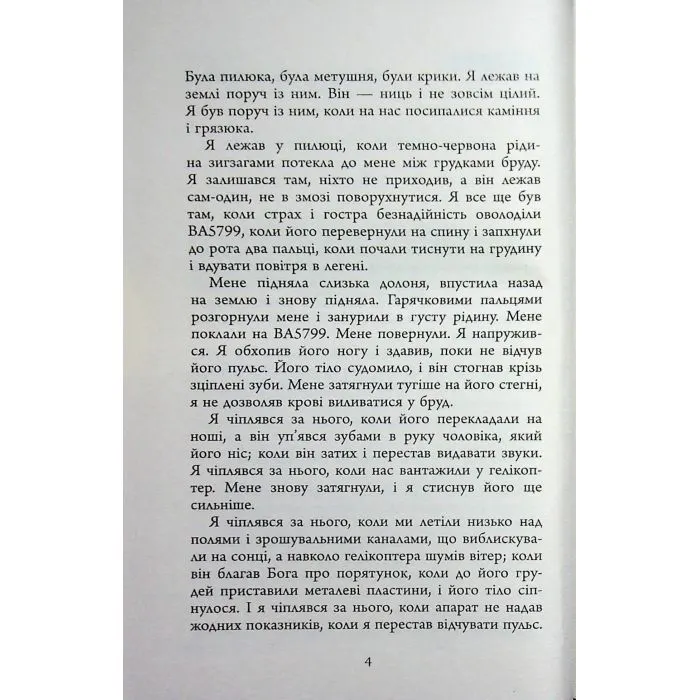 Була пилюка, була метушня, були крики. Я лежав на землі поруч із ним. Він — ниць і не зовсім цілий. Я був поруч із ним, коли на нас посипалися каміння і грязюка.

Я лежав у пилюці, коли темно-червона рідина зигзагами потекла до мене між грудками бруду. Я залишався там, ніхто не приходив, а він лежав сам-один, не в змозі поворухнутися. Я все ще був там, коли страх і гостра безнадійність оволоділи BA5799, коли його перевернули на спину і запхнули до рота два пальці, коли почали тиснути на грудину і вдувати повітря в легені.

Мене підняла слизька долоня, впустила назад на землю і знову підняла. Гарячковими пальцями розгорнули мене і занурили в густу рідину. Мене поклали на BA5799. Мене повернули. Я напружився. Я обхопив його ногу і здавив, поки не відчув його пульс. Його тіло судомило, і він стогнав крізь зціплені зуби. Мене затягнули тугіше на його стегні, я не дозволяв крові виливатися у бруд.

Я чіплявся за нього, коли його перекладали на ноші, а він уп'явся зубами в руку чоловіка, який його ніс; коли він затих і перестав видавати звуки. Я чіплявся за нього, коли нас вантажили у гелікоптер. Мене знову затягнули, і я стиснув його ще сильніше.

Я чіплявся за нього, коли ми летіли низько над полями і зрошувальними каналами, що виблискували на сонці, а навколо гелікоптера шумів вітер; коли він благав Бога про порятунок, коли до його грудей приставили металеві пластини, і його тіло сіпнулося. І я чіплявся за нього, коли апарат не надав жодних показників, коли я перестав відчувати пульс.

4